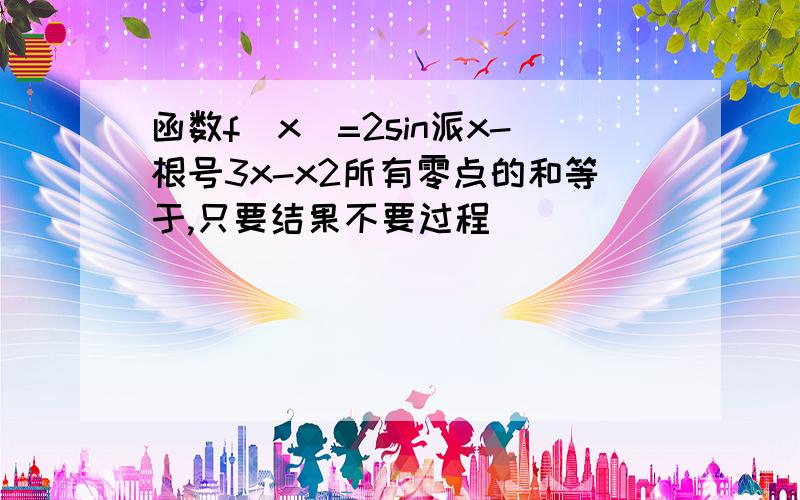 函数f(x)=2sin派x-根号3x-x2所有零点的和等于,只要结果不要过程